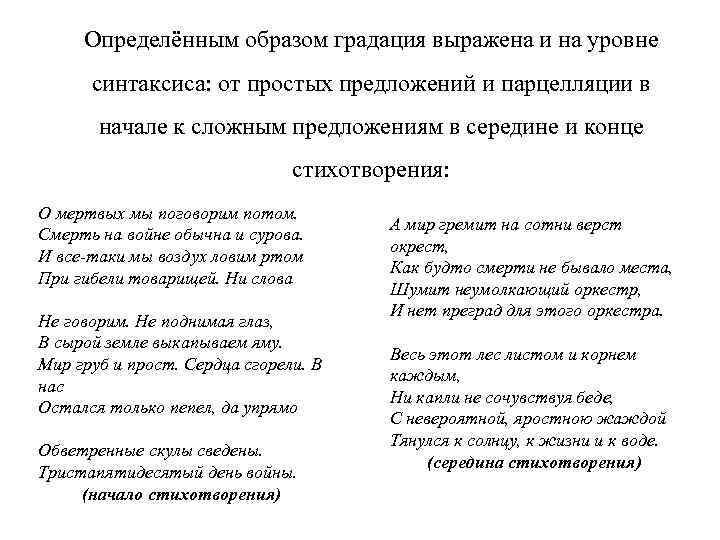 Определённым образом градация выражена и на уровне синтаксиса: от простых предложений и парцелляции в начале к сложным предложениям в середине и конце стихотворения:

О мертвых мы поговорим потом.
Смерть на войне обычна и сурова.
И все-таки мы воздух ловим ртом
При гибели товарищей. Ни слова

Не говорим. Не поднимая глаз,
В сырой земле выкапываем яму.
Мир груб и прост. Сердца сгорели. В нас
Остался только пепел, да упрямо

Обветренные скулы сведены.
Тристапятидесятый день войны.
(начало стихотворения)

А мир гремит на сотни верст окрест,
Как будто смерти не бывало места,
Шумит неумолкающий оркестр,
И нет преград для этого оркестра.

Весь этот лес листом и корнем каждым,
Ни капли не сочувствуя беде,
С невероятной, яростною жаждой
Тянулся к солнцу, к жизни и к воде.
(середина стихотворения)